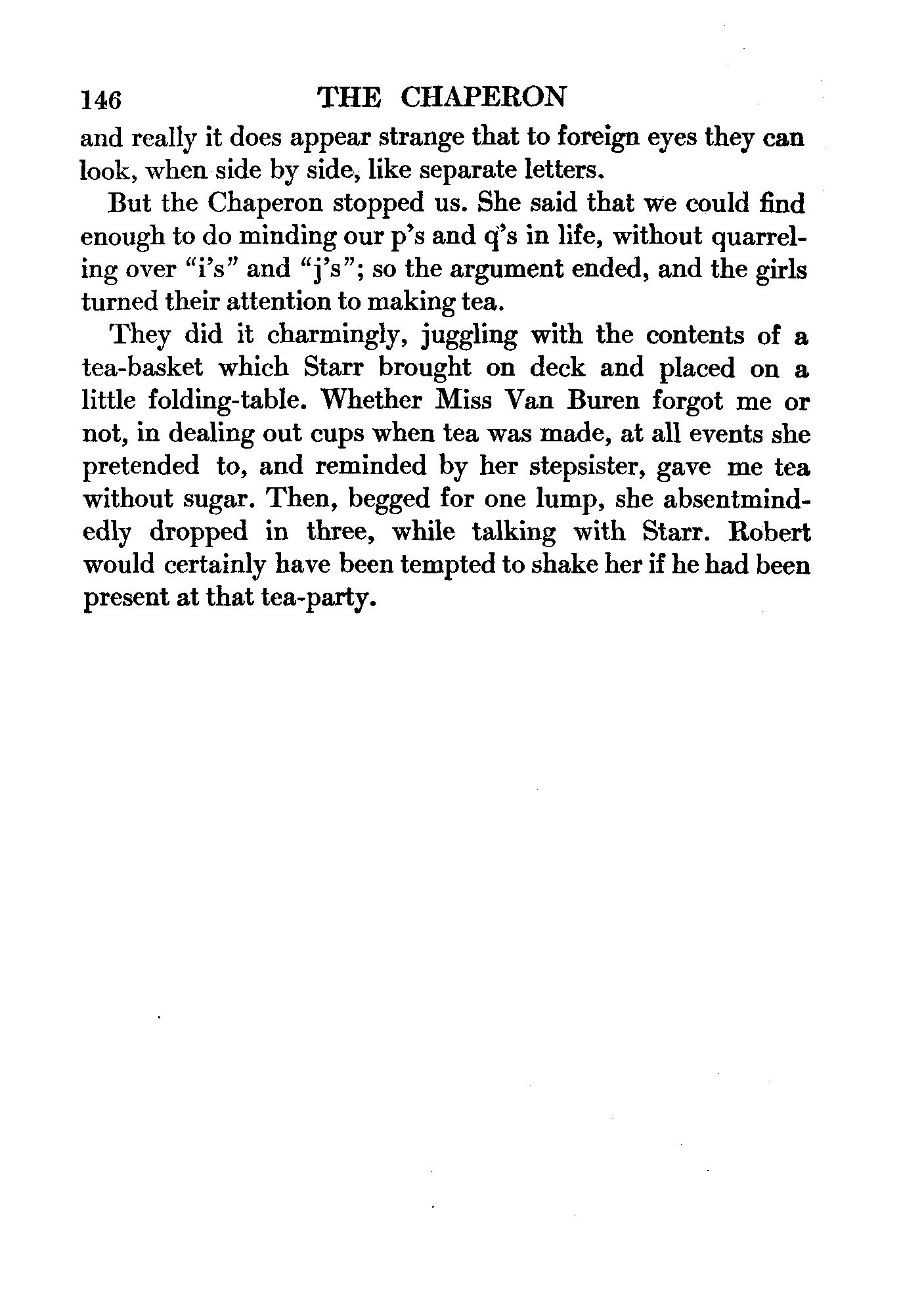 146 THE CHAPERON

and really it does appear strange that to foreign eyes they can look, when side by side, like separate letters.

But the Chaperon stopped us. She said that we could find enough to do minding our p's and q's in life, without quarreling over "i's" and "j's"; so the argument ended, and the girls turned their attention to making tea.

They did it charmingly, juggling with the contents of a tea-basket which Starr brought on deck and placed on a little folding-table. Whether Miss Van Buren forgot me or not, in dealing out cups when tea was made, at all events she pretended to, and reminded by her stepsister, gave me tea without sugar. Then, begged for one lump, she absentmindedly dropped in three, while talking with Starr. Robert would certainly have been tempted to shake her if he had been present at that tea-party.